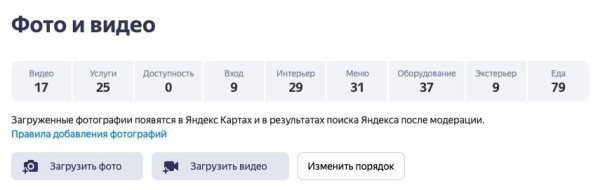 Фото и видео

| Видео | Услуги | Доступность | Вход | Интерьер | Меню | Оборудование | Экстерьер | Еда |
|---|---|---|---|---|---|---|---|---|
| 17 | 25 | 0 | 9 | 29 | 31 | 37 | 9 | 79 |

Загруженные фотографии появятся в Яндекс Картах и в результатах поиска Яндекса после модерации.
Правила добавления фотографий

Загрузить фото

Загрузить видео

Изменить порядок